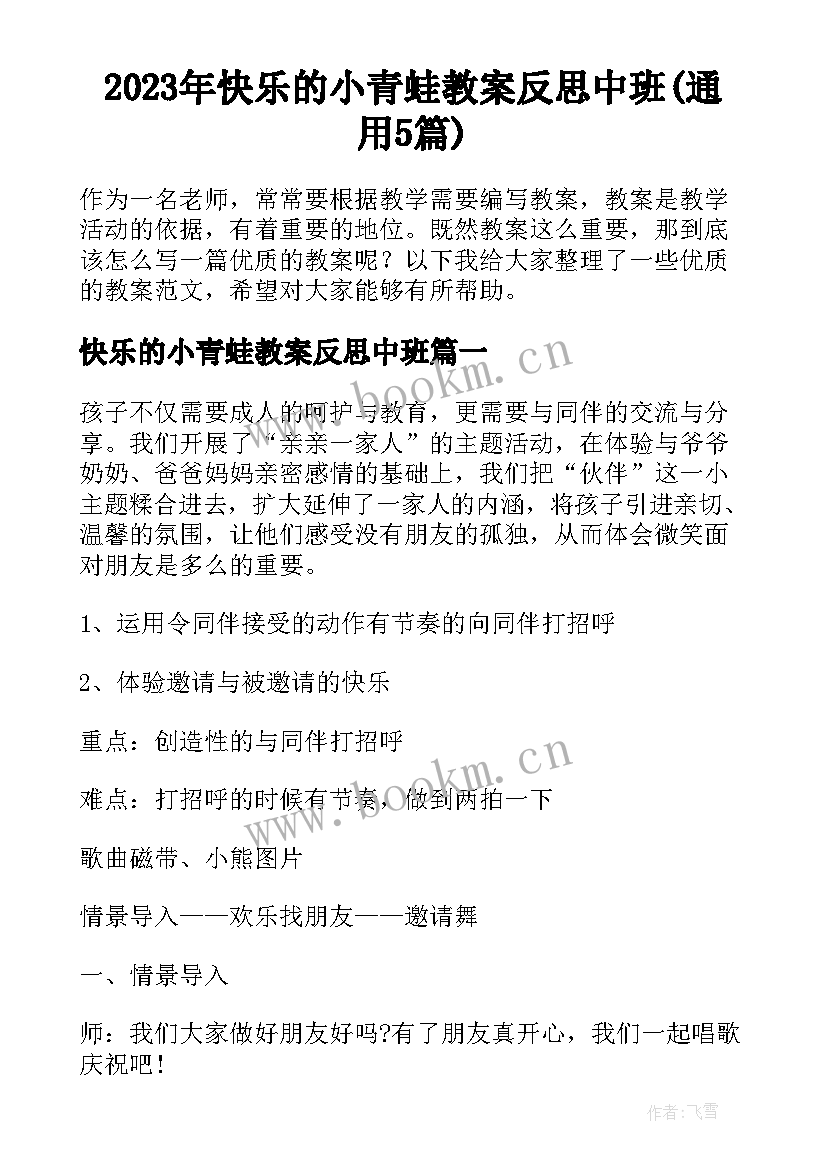 2023年快乐的小青蛙教案反思中班(通用5篇)

作为一名老师，常常要根据教学需要编写教案，教案是教学活动的依据，有着重要的地位。既然教案这么重要，那到底该怎么写一篇优质的教案呢？以下我给大家整理了一些优质的教案范文，希望对大家能够有所帮助。

快乐的小青蛙教案反思中班篇一

www.bookm.cn

孩子不仅需要成人的呵护与教育，更需要与同伴的交流与分享。我们开展了“亲亲一家人”的主题活动，在体验与爷爷奶奶、爸爸妈妈亲密感情的基础上，我们把“伙伴”这一小主题糅合进去，扩大延伸了一家人的内涵，将孩子引进亲切、温馨的氛围，让他们感受没有朋友的孤独，从而体会微笑面对朋友是多么的重要。

1、运用令同伴接受的动作有节奏的向同伴打招呼

2、体验邀请与被邀请的快乐

重点：创造性的与同伴打招呼

www.bookm.cn

难点：打招呼的时候有节奏，做到两拍一下

歌曲磁带、小熊图片

情景导入——欢乐找朋友——邀请舞

一、情景导入

师：我们大家做好朋友好吗?有了朋友真开心，我们一起唱歌庆祝吧！

作者：飞雪